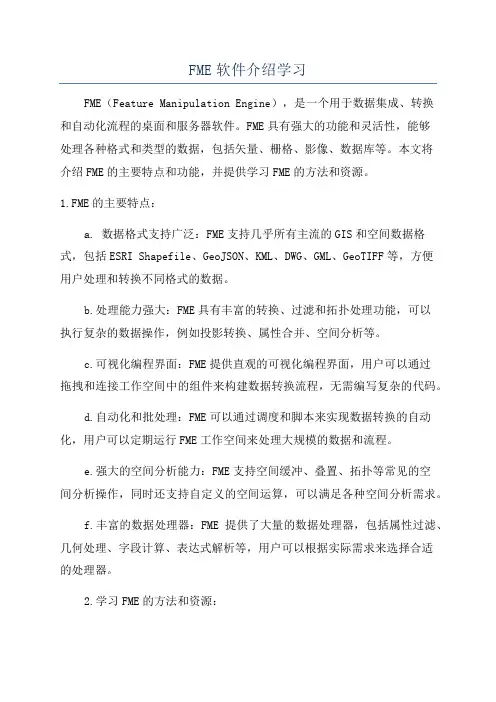 FME 软件介绍学习

FME（Feature Manipulation Engine），是一个用于数据集成、转换和自动化流程的桌面和服务器软件。FME 具有强大的功能和灵活性，能够处理各种格式和类型的数据，包括矢量、栅格、影像、数据库等。本文将介绍 FME 的主要特点和功能，并提供学习 FME 的方法和资源。

1.FME 的主要特点：

a. 数据格式支持广泛：FME 支持几乎所有主流的 GIS 和空间数据格式，包括 ESRI Shapefile、GeoJSON、KML、DWG、GML、GeoTIFF 等，方便用户处理和转换不同格式的数据。

b.处理能力强大：FME 具有丰富的转换、过滤和拓扑处理功能，可以执行复杂的数据操作，例如投影转换、属性合并、空间分析等。

c.可视化编程界面：FME 提供直观的可视化编程界面，用户可以通过拖拽和连接工作空间中的组件来构建数据转换流程，无需编写复杂的代码。

d.自动化和批处理：FME 可以通过调度和脚本来实现数据转换的自动化，用户可以定期运行 FME 工作空间来处理大规模的数据和流程。

e.强大的空间分析能力：FME 支持空间缓冲、叠置、拓扑等常见的空间分析操作，同时还支持自定义的空间运算，可以满足各种空间分析需求。

f.丰富的数据处理器：FME 提供了大量的数据处理器，包括属性过滤、几何处理、字段计算、表达式解析等，用户可以根据实际需求来选择合适的处理器。

2.学习 FME 的方法和资源：